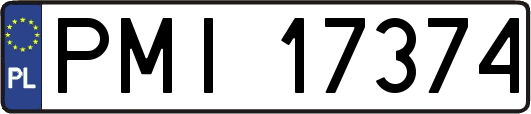 PL
PMI 17374